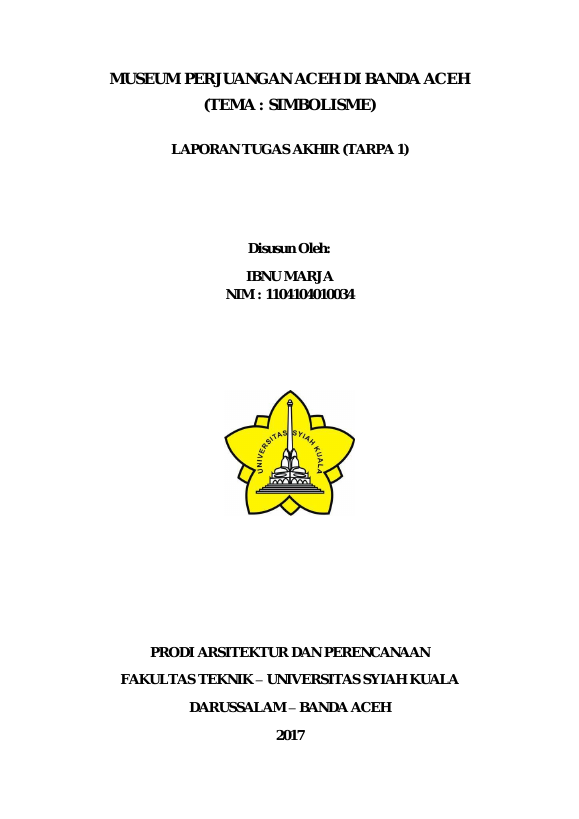 MUSEUM PERJUANGAN ACEH DI BANDA ACEH
(TEMA : SIMBOLISME)

LAPORAN TUGAS AKHIR (TARPA 1)

Disusun Oleh:

IBNU MARJA
NIM : 1104104010034

UNIVERSITAS SYIAH KUALA

PRODI ARSITEKTUR DAN PERENCANAAN

FAKULTAS TEKNIK – UNIVERSITAS SYIAH KUALA

DARUSSALAM – BANDA ACEH

2017